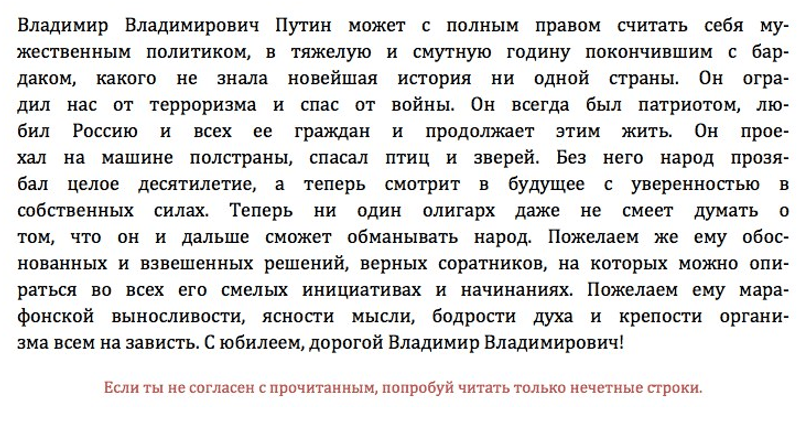 Владимир Владимирович Путин может с полным правом считать себя мужественным политиком, в тяжелую и смутную годину покончившим с бардаком, какого не знала новейшая история ни одной страны. Он оградил нас от терроризма и спас от войны. Он всегда был патриотом, любил Россию и всех ее граждан и продолжает этим жить. Он проехал на машине полстраны, спасал птиц и зверей. Без него народ прозябал целое десятилетие, а теперь смотрит в будущее с уверенностью в собственных силах. Теперь ни один олигарх даже не смеет думать о том, что он и дальше сможет обманывать народ. Пожелаем же ему обоснованных и взвешенных решений, верных соратников, на которых можно опираться во всех его смелых инициативах и начинаниях. Пожелаем ему марафонской выносливости, ясности мысли, бодрости духа и крепости организма всем на зависть. С юбилеем, дорогой Владимир Владимирович!

Если ты не согласен с прочитанным, попробуй читать только нечетные строки.